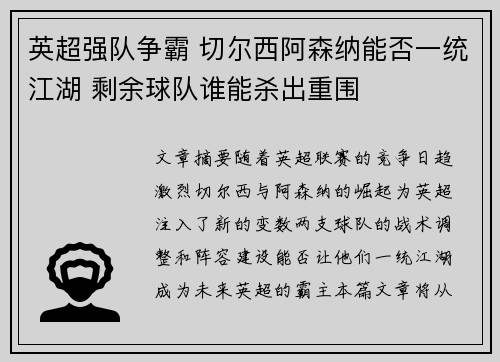 英超强队争霸 切尔西阿森纳能否一统江湖 剩余球队谁能杀出重围

文章摘要随着英超联赛的竞争日趋激烈切尔西与阿森纳的崛起为英超注入了新的变数两支球队的战术调整和阵容建设能否让他们一统江湖成为未来英超的霸主本篇文章将从